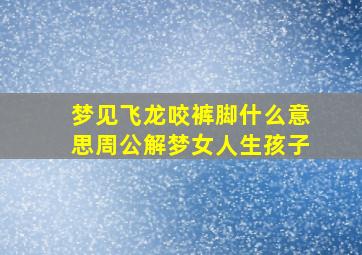 梦见飞龙咬裤脚什么意思周公解梦女人生孩子